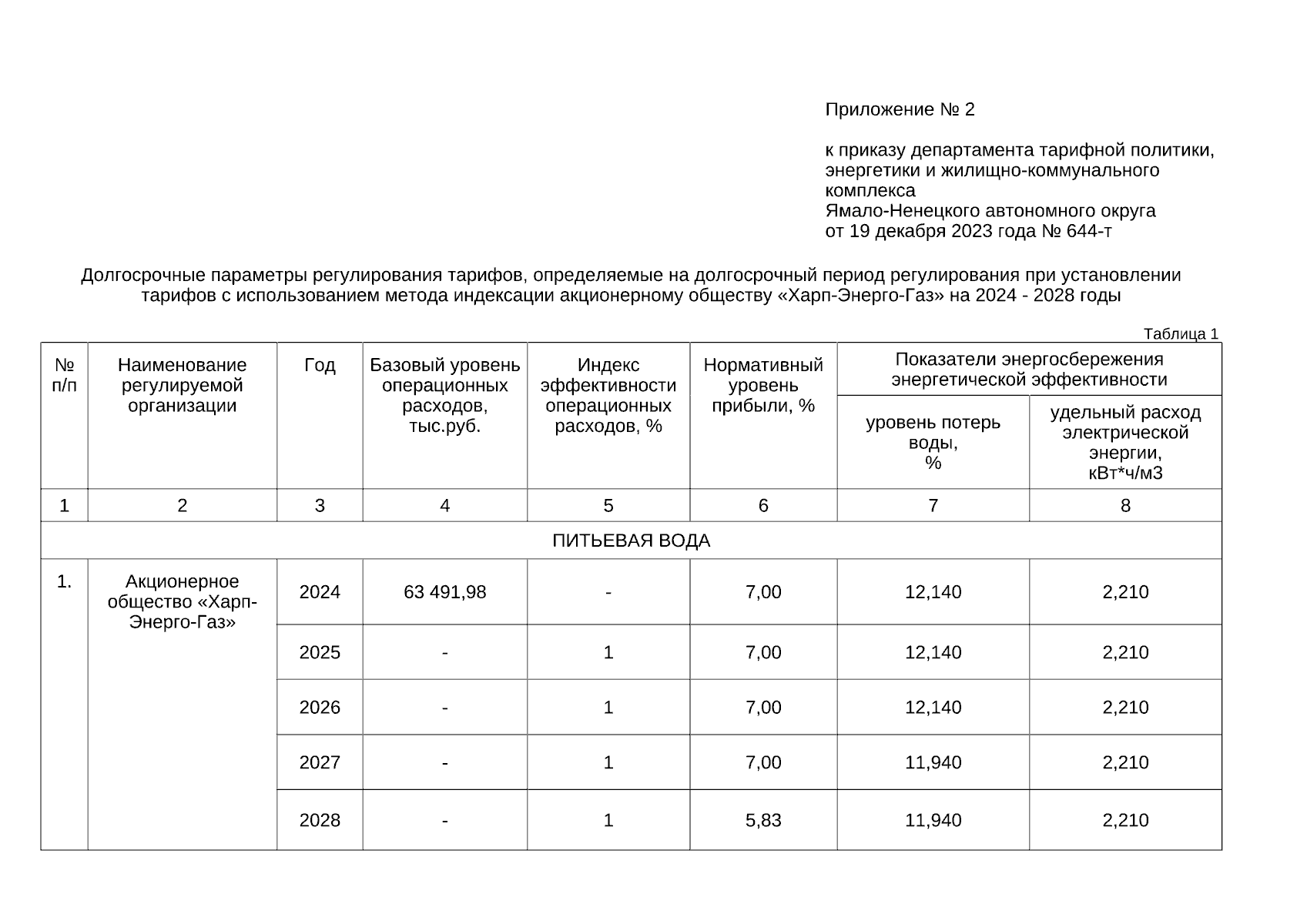 Приложение № 2

к приказу департамента тарифной политики, энергетики и жилищно-коммунального комплекса
Ямало-Ненецкого автономного округа
от 19 декабря 2023 года № 644-т

Долгосрочные параметры регулирования тарифов, определяемые на долгосрочный период регулирования при установлении тарифов с использованием метода индексации акционерному обществу «Харп-Энерго-Газ» на 2024 - 2028 годы

Таблица 1

| № п/п | Наименование регулируемой организации | Год | Базовый уровень операционных расходов, тыс.руб. | Индекс эффективности операционных расходов, % | Нормативный уровень прибыли, % | Показатели энергосбережения энергетической эффективности: уровень потерь воды, % | Показатели энергосбережения энергетической эффективности: удельный расход электрической энергии, кВт*ч/м3 |
|---|---|---|---|---|---|---|---|
| 1 | 2 | 3 | 4 | 5 | 6 | 7 | 8 |
| ПИТЬЕВАЯ ВОДА | | | | | | | |
| 1. | Акционерное общество «Харп-Энерго-Газ» | 2024 | 63 491,98 | - | 7,00 | 12,140 | 2,210 |
| | | 2025 | - | 1 | 7,00 | 12,140 | 2,210 |
| | | 2026 | - | 1 | 7,00 | 12,140 | 2,210 |
| | | 2027 | - | 1 | 7,00 | 11,940 | 2,210 |
| | | 2028 | - | 1 | 5,83 | 11,940 | 2,210 |